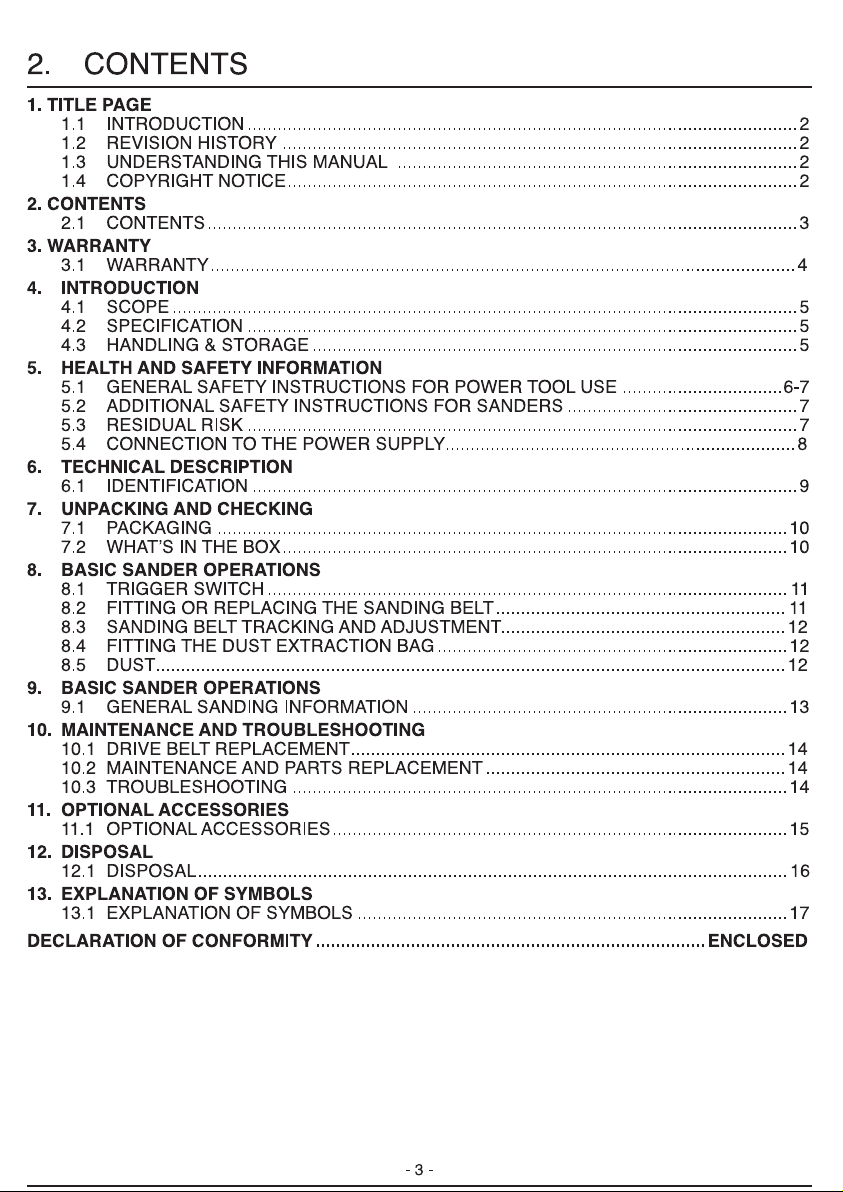 2. CONTENTS

1. TITLE PAGE
1.1 INTRODUCTION 2
1.2 REVISION HISTORY 2
1.3 UNDERSTANDING THIS MANUAL 2
1.4 COPYRIGHT NOTICE 2

2. CONTENTS
2.1 CONTENTS 3

3. WARRANTY
3.1 WARRANTY 4

4. INTRODUCTION
4.1 SCOPE 5
4.2 SPECIFICATION 5
4.3 HANDLING & STORAGE 5

5. HEALTH AND SAFETY INFORMATION
5.1 GENERAL SAFETY INSTRUCTIONS FOR POWER TOOL USE 6-7
5.2 ADDITIONAL SAFETY INSTRUCTIONS FOR SANDERS 7
5.3 RESIDUAL RISK 7
5.4 CONNECTION TO THE POWER SUPPLY 8

6. TECHNICAL DESCRIPTION
6.1 IDENTIFICATION 9

7. UNPACKING AND CHECKING
7.1 PACKAGING 10
7.2 WHAT'S IN THE BOX 10

8. BASIC SANDER OPERATIONS
8.1 TRIGGER SWITCH 11
8.2 FITTING OR REPLACING THE SANDING BELT 11
8.3 SANDING BELT TRACKING AND ADJUSTMENT 12
8.4 FITTING THE DUST EXTRACTION BAG 12
8.5 DUST 12

9. BASIC SANDER OPERATIONS
9.1 GENERAL SANDING INFORMATION 13

10. MAINTENANCE AND TROUBLESHOOTING
10.1 DRIVE BELT REPLACEMENT 14
10.2 MAINTENANCE AND PARTS REPLACEMENT 14
10.3 TROUBLESHOOTING 14

11. OPTIONAL ACCESSORIES
11.1 OPTIONAL ACCESSORIES 15

12. DISPOSAL
12.1 DISPOSAL 16

13. EXPLANATION OF SYMBOLS
13.1 EXPLANATION OF SYMBOLS 17

DECLARATION OF CONFORMITY ENCLOSED

- 3 -